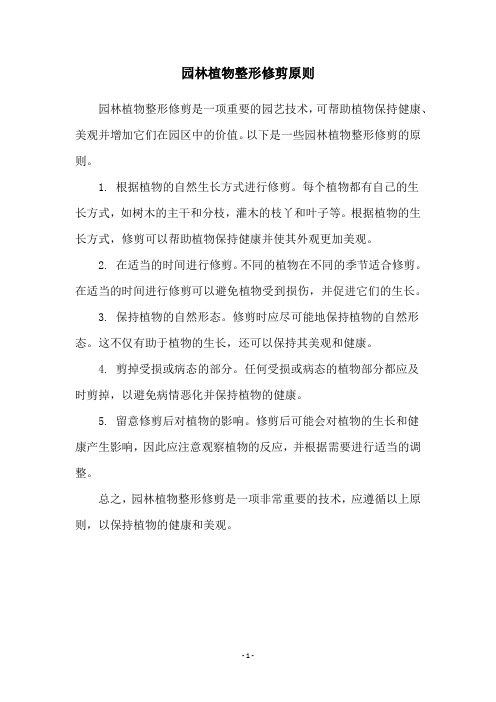 园林植物整形修剪原则

园林植物整形修剪是一项重要的园艺技术，可帮助植物保持健康、美观并增加它们在园区中的价值。以下是一些园林植物整形修剪的原则。

1. 根据植物的自然生长方式进行修剪。每个植物都有自己的生长方式，如树木的主干和分枝，灌木的枝丫和叶子等。根据植物的生长方式，修剪可以帮助植物保持健康并使其外观更加美观。

2. 在适当的时间进行修剪。不同的植物在不同的季节适合修剪。在适当的时间进行修剪可以避免植物受到损伤，并促进它们的生长。

3. 保持植物的自然形态。修剪时应尽可能地保持植物的自然形态。这不仅有助于植物的生长，还可以保持其美观和健康。

4. 剪掉受损或病态的部分。任何受损或病态的植物部分都应及时剪掉，以避免病情恶化并保持植物的健康。

5. 留意修剪后对植物的影响。修剪后可能会对植物的生长和健康产生影响，因此应注意观察植物的反应，并根据需要进行适当的调整。

总之，园林植物整形修剪是一项非常重要的技术，应遵循以上原则，以保持植物的健康和美观。

- 1 -